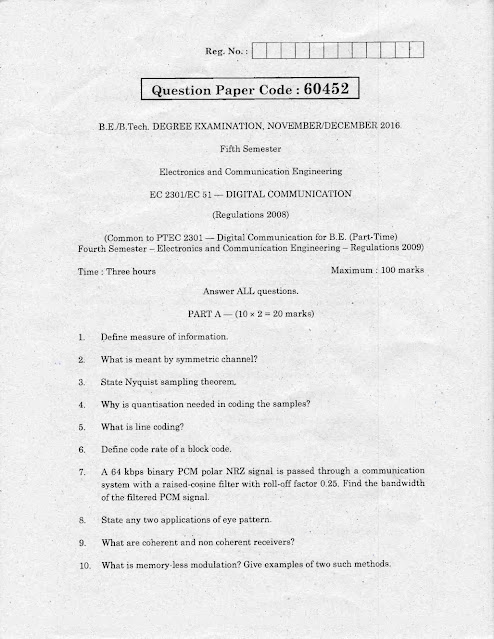 Reg. No. :

Question Paper Code : 60452

B.E./B.Tech. DEGREE EXAMINATION, NOVEMBER/DECEMBER 2016.

Fifth Semester

Electronics and Communication Engineering

EC 2301/EC 51 — DIGITAL COMMUNICATION

(Regulations 2008)

(Common to PTEC 2301 — Digital Communication for B.E. (Part-Time) Fourth Semester – Electronics and Communication Engineering – Regulations 2009)

Time : Three hours

Maximum : 100 marks

Answer ALL questions.

PART A — ($10 \times 2 = 20$ marks)

1. Define measure of information.

2. What is meant by symmetric channel?

3. State Nyquist sampling theorem.

4. Why is quantisation needed in coding the samples?

5. What is line coding?

6. Define code rate of a block code.

7. A 64 kbps binary PCM polar NRZ signal is passed through a communication system with a raised-cosine filter with roll-off factor 0.25. Find the bandwidth of the filtered PCM signal.

8. State any two applications of eye pattern.

9. What are coherent and non coherent receivers?

10. What is memory-less modulation? Give examples of two such methods.